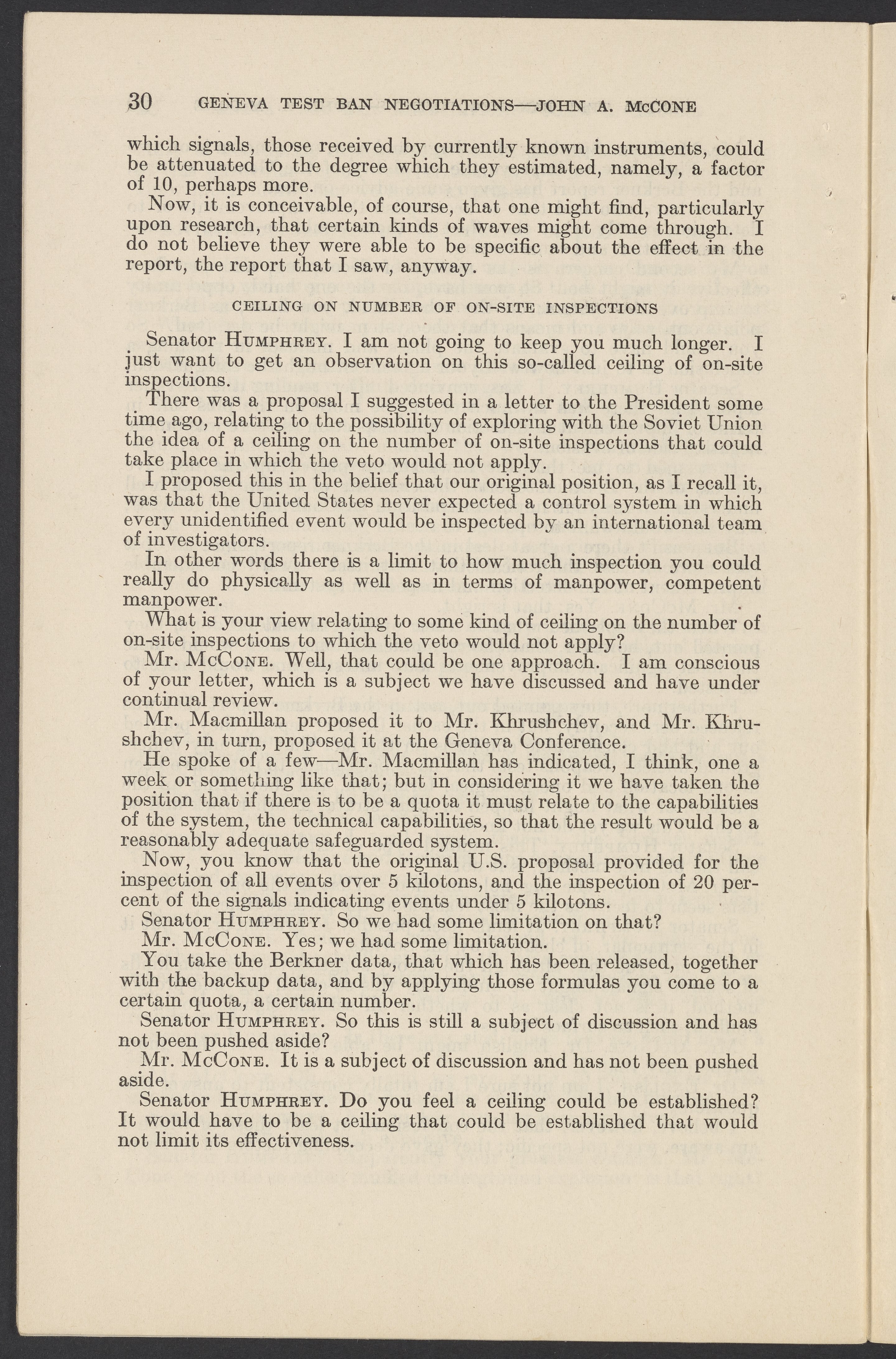 30 GENEVA TEST BAN NEGOTIATIONS—JOHN A. McCONE

which signals, those received by currently known instruments, could be attenuated to the degree which they estimated, namely, a factor of 10, perhaps more.

Now, it is conceivable, of course, that one might find, particularly upon research, that certain kinds of waves might come through. I do not believe they were able to be specific about the effect in the report, the report that I saw, anyway.

CEILING ON NUMBER OF ON-SITE INSPECTIONS

Senator HUMPHREY. I am not going to keep you much longer. I just want to get an observation on this so-called ceiling of on-site inspections.

There was a proposal I suggested in a letter to the President some time ago, relating to the possibility of exploring with the Soviet Union the idea of a ceiling on the number of on-site inspections that could take place in which the veto would not apply.

I proposed this in the belief that our original position, as I recall it, was that the United States never expected a control system in which every unidentified event would be inspected by an international team of investigators.

In other words there is a limit to how much inspection you could really do physically as well as in terms of manpower, competent manpower.

What is your view relating to some kind of ceiling on the number of on-site inspections to which the veto would not apply?

Mr. McCONE. Well, that could be one approach. I am conscious of your letter, which is a subject we have discussed and have under continual review.

Mr. Macmillan proposed it to Mr. Khrushchev, and Mr. Khrushchev, in turn, proposed it at the Geneva Conference.

He spoke of a few—Mr. Macmillan has indicated, I think, one a week or something like that; but in considering it we have taken the position that if there is to be a quota it must relate to the capabilities of the system, the technical capabilities, so that the result would be a reasonably adequate safeguarded system.

Now, you know that the original U.S. proposal provided for the inspection of all events over 5 kilotons, and the inspection of 20 percent of the signals indicating events under 5 kilotons.

Senator HUMPHREY. So we had some limitation on that?

Mr. McCONE. Yes; we had some limitation.

You take the Berkner data, that which has been released, together with the backup data, and by applying those formulas you come to a certain quota, a certain number.

Senator HUMPHREY. So this is still a subject of discussion and has not been pushed aside?

Mr. McCONE. It is a subject of discussion and has not been pushed aside.

Senator HUMPHREY. Do you feel a ceiling could be established? It would have to be a ceiling that could be established that would not limit its effectiveness.